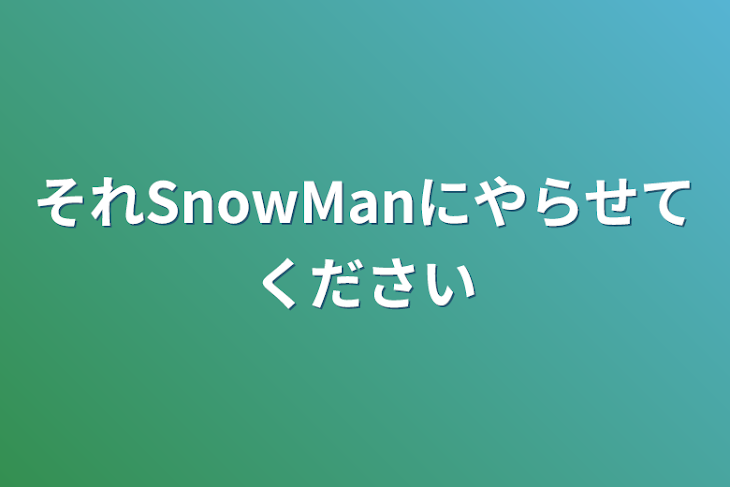 それSnowManにやらせてください